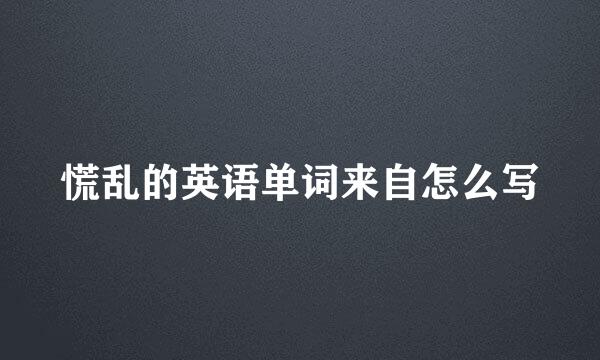 慌乱的英语单词来自怎么写